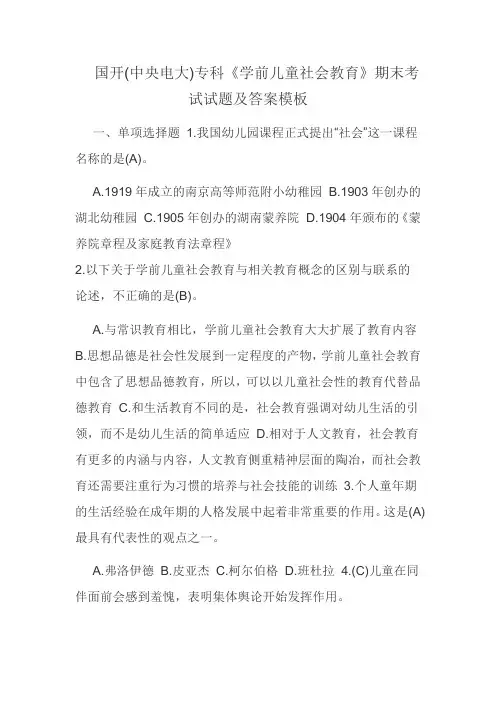 国开(中央电大)专科《学前儿童社会教育》期末考试试题及答案模板

一、单项选择题 1.我国幼儿园课程正式提出“社会”这一课程名称的是(A)。

A.1919 年成立的南京高等师范附小幼稚园 B.1903 年创办的湖北幼稚园 C.1905 年创办的湖南蒙养院 D.1904 年颁布的《蒙养院章程及家庭教育法章程》
2.以下关于学前儿童社会教育与相关教育概念的区别与联系的论述，不正确的是(B)。

A.与常识教育相比，学前儿童社会教育大大扩展了教育内容 B.思想品德是社会性发展到一定程度的产物，学前儿童社会教育中包含了思想品德教育，所以，可以以儿童社会性的教育代替品德教育 C.和生活教育不同的是，社会教育强调对幼儿生活的引领，而不是幼儿生活的简单适应 D.相对于人文教育，社会教育有更多的内涵与内容，人文教育侧重精神层面的陶冶，而社会教育还需要注重行为习惯的培养与社会技能的训练 3.个人童年期的生活经验在成年期的人格发展中起着非常重要的作用。这是(A)最具有代表性的观点之一。

A.弗洛伊德 B.皮亚杰 C.柯尔伯格 D.班杜拉 4.(C)儿童在同伴面前会感到羞愧，表明集体舆论开始发挥作用。